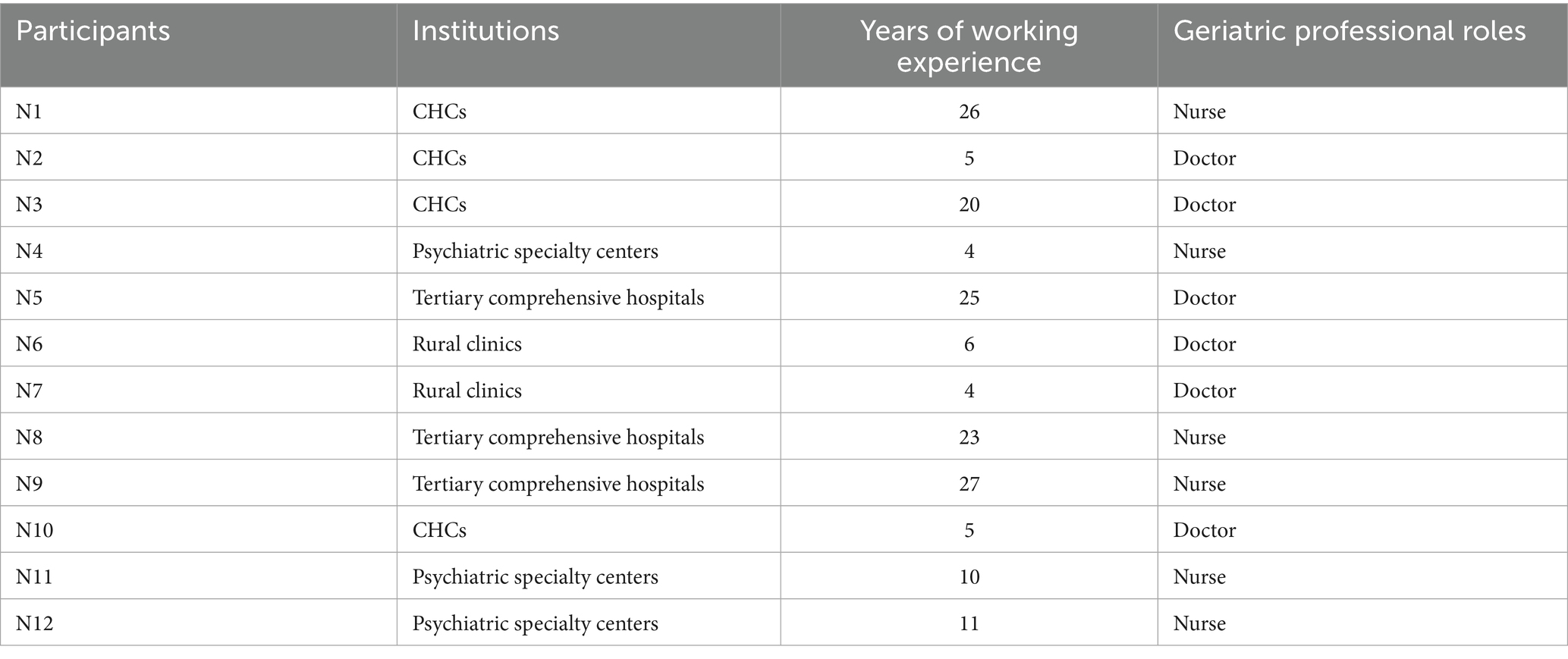 | Participants | Institutions | Years of working experience | Geriatric professional roles |
|---|---|---|---|
| N1 | CHCs | 26 | Nurse |
| N2 | CHCs | 5 | Doctor |
| N3 | CHCs | 20 | Doctor |
| N4 | Psychiatric specialty centers | 4 | Nurse |
| N5 | Tertiary comprehensive hospitals | 25 | Doctor |
| N6 | Rural clinics | 6 | Doctor |
| N7 | Rural clinics | 4 | Doctor |
| N8 | Tertiary comprehensive hospitals | 23 | Nurse |
| N9 | Tertiary comprehensive hospitals | 27 | Nurse |
| N10 | CHCs | 5 | Doctor |
| N11 | Psychiatric specialty centers | 10 | Nurse |
| N12 | Psychiatric specialty centers | 11 | Nurse |